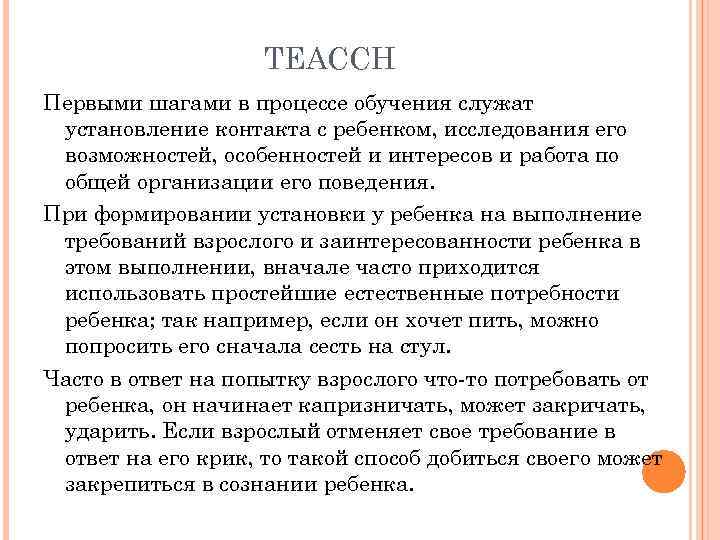 TEACCH

Первыми шагами в процессе обучения служат установление контакта с ребенком, исследования его возможностей, особенностей и интересов и работа по общей организации его поведения.

При формировании установки у ребенка на выполнение требований взрослого и заинтересованности ребенка в этом выполнении, вначале часто приходится использовать простейшие естественные потребности ребенка; так например, если он хочет пить, можно попросить его сначала сесть на стул.

Часто в ответ на попытку взрослого что-то потребовать от ребенка, он начинает капризничать, может закричать, ударить. Если взрослый отменяет свое требование в ответ на его крик, то такой способ добиться своего может закрепиться в сознании ребенка.